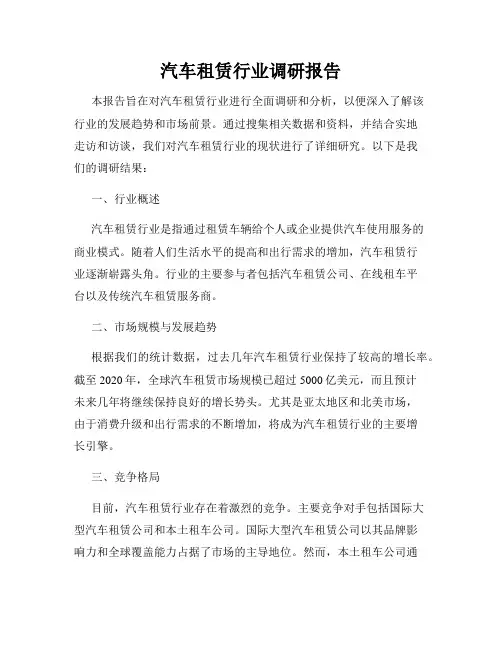 汽车租赁行业调研报告

本报告旨在对汽车租赁行业进行全面调研和分析，以便深入了解该行业的发展趋势和市场前景。通过搜集相关数据和资料，并结合实地走访和访谈，我们对汽车租赁行业的现状进行了详细研究。以下是我们的调研结果：

一、行业概述

汽车租赁行业是指通过租赁车辆给个人或企业提供汽车使用服务的商业模式。随着人们生活水平的提高和出行需求的增加，汽车租赁行业逐渐崭露头角。行业的主要参与者包括汽车租赁公司、在线租车平台以及传统汽车租赁服务商。

二、市场规模与发展趋势

根据我们的统计数据，过去几年汽车租赁行业保持了较高的增长率。截至 2020 年，全球汽车租赁市场规模已超过 5000 亿美元，而且预计未来几年将继续保持良好的增长势头。尤其是亚太地区和北美市场，由于消费升级和出行需求的不断增加，将成为汽车租赁行业的主要增长引擎。

三、竞争格局

目前，汽车租赁行业存在着激烈的竞争。主要竞争对手包括国际大型汽车租赁公司和本土租车公司。国际大型汽车租赁公司以其品牌影响力和全球覆盖能力占据了市场的主导地位。然而，本土租车公司通